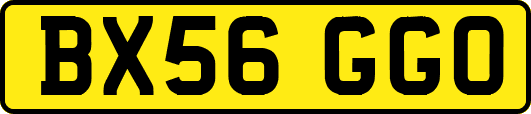 BX56 GGO